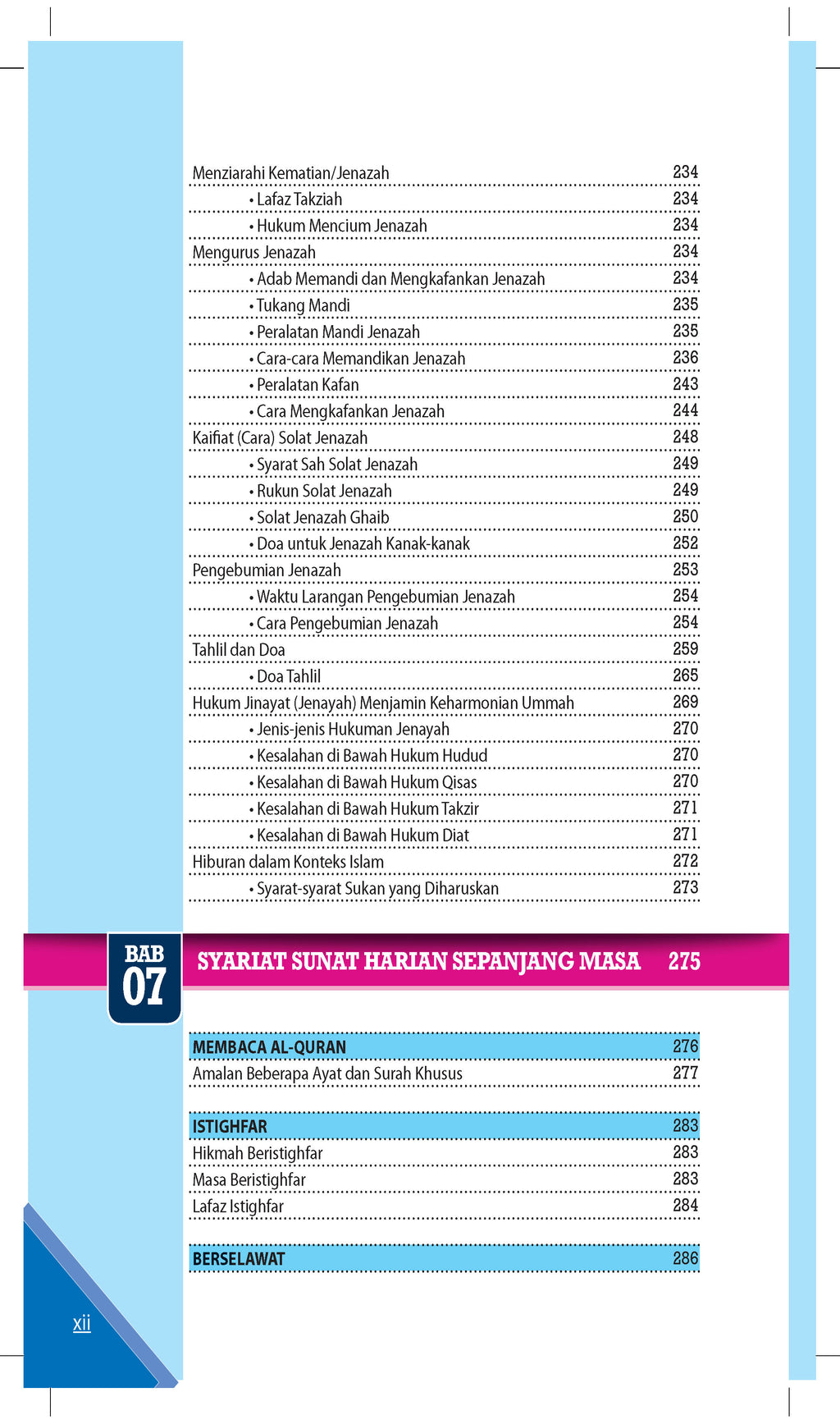 Menziarahi Kematian/Jenazah 234
• Lafaz Takziah 234
• Hukum Mencium Jenazah 234
Mengurus Jenazah 234
• Adab Memandi dan Mengkafankan Jenazah 234
• Tukang Mandi 235
• Peralatan Mandi Jenazah 235
• Cara-cara Memandikan Jenazah 236
• Peralatan Kafan 243
• Cara Mengkafankan Jenazah 244
Kaifiat (Cara) Solat Jenazah 248
• Syarat Sah Solat Jenazah 249
• Rukun Solat Jenazah 249
• Solat Jenazah Ghaib 250
• Doa untuk Jenazah Kanak-kanak 252
Pengebumian Jenazah 253
• Waktu Larangan Pengebumian Jenazah 254
• Cara Pengebumian Jenazah 254
Tahlil dan Doa 259
• Doa Tahlil 265
Hukum Jinayat (Jenayah) Menjamin Keharmonian Ummah 269
• Jenis-jenis Hukuman Jenayah 270
• Kesalahan di Bawah Hukum Hudud 270
• Kesalahan di Bawah Hukum Qisas 270
• Kesalahan di Bawah Hukum Takzir 271
• Kesalahan di Bawah Hukum Diat 271
Hiburan dalam Konteks Islam 272
• Syarat-syarat Sukan yang Diharuskan 273

BAB 07

SYARIAT SUNAT HARIAN SEPANJANG MASA 275

MEMBACA AL-QURAN 276
Amalan Beberapa Ayat dan Surah Khusus 277

ISTIGHFAR 283
Hikmah Beristighfar 283
Masa Beristighfar 283
Lafaz Istighfar 284

BERSELAWAT 286

xii